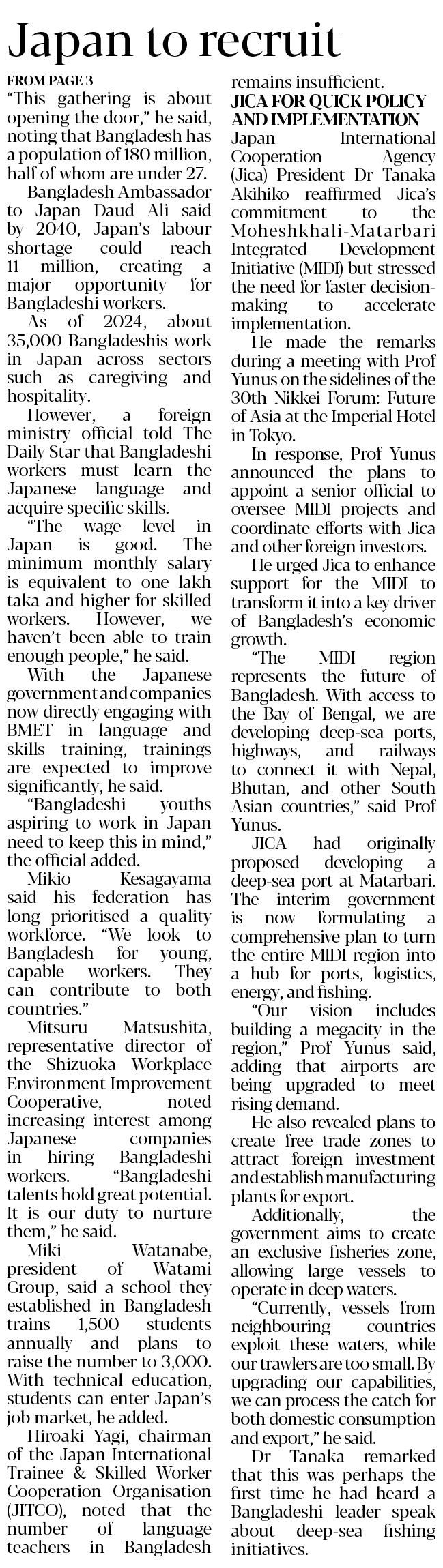 Japan to recruit

FROM PAGE 3

"This gathering is about opening the door," he said, noting that Bangladesh has a population of 180 million, half of whom are under 27.

Bangladesh Ambassador to Japan Daud Ali said by 2040, Japan's labour shortage could reach 11 million, creating a major opportunity for Bangladeshi workers.

As of 2024, about 35,000 Bangladeshis work in Japan across sectors such as caregiving and hospitality.

However, a foreign ministry official told The Daily Star that Bangladeshi workers must learn the Japanese language and acquire specific skills.

"The wage level in Japan is good. The minimum monthly salary is equivalent to one lakh taka and higher for skilled workers. However, we haven't been able to train enough people," he said.

With the Japanese government and companies now directly engaging with BMET in language and skills training, trainings are expected to improve significantly, he said.

"Bangladeshi youths aspiring to work in Japan need to keep this in mind," the official added.

Mikio Kesagayama said his federation has long prioritised a quality workforce. "We look to Bangladesh for young, capable workers. They can contribute to both countries."

Mitsuru Matsushita, representative director of the Shizuoka Workplace Environment Improvement Cooperative, noted increasing interest among Japanese companies in hiring Bangladeshi workers. "Bangladeshi talents hold great potential. It is our duty to nurture them," he said.

Miki Watanabe, president of Watami Group, said a school they established in Bangladesh trains 1,500 students annually and plans to raise the number to 3,000. With technical education, students can enter Japan's job market, he added.

Hiroaki Yagi, chairman of the Japan International Trainee & Skilled Worker Cooperation Organisation (JITCO), noted that the number of language teachers in Bangladesh remains insufficient.

JICA FOR QUICK POLICY AND IMPLEMENTATION

Japan International Cooperation Agency (Jica) President Dr Tanaka Akihiko reaffirmed Jica's commitment to the Moheshkhali-Matarbari Integrated Development Initiative (MIDI) but stressed the need for faster decision-making to accelerate implementation.

He made the remarks during a meeting with Prof Yunus on the sidelines of the 30th Nikkei Forum: Future of Asia at the Imperial Hotel in Tokyo.

In response, Prof Yunus announced the plans to appoint a senior official to oversee MIDI projects and coordinate efforts with Jica and other foreign investors.

He urged Jica to enhance support for the MIDI to transform it into a key driver of Bangladesh's economic growth.

"The MIDI region represents the future of Bangladesh. With access to the Bay of Bengal, we are developing deep-sea ports, highways, and railways to connect it with Nepal, Bhutan, and other South Asian countries," said Prof Yunus.

JICA had originally proposed developing a deep-sea port at Matarbari. The interim government is now formulating a comprehensive plan to turn the entire MIDI region into a hub for ports, logistics, energy, and fishing.

"Our vision includes building a megacity in the region," Prof Yunus said, adding that airports are being upgraded to meet rising demand.

He also revealed plans to create free trade zones to attract foreign investment and establish manufacturing plants for export.

Additionally, the government aims to create an exclusive fisheries zone, allowing large vessels to operate in deep waters.

"Currently, vessels from neighbouring countries exploit these waters, while our trawlers are too small. By upgrading our capabilities, we can process the catch for both domestic consumption and export," he said.

Dr Tanaka remarked that this was perhaps the first time he had heard a Bangladeshi leader speak about deep-sea fishing initiatives.